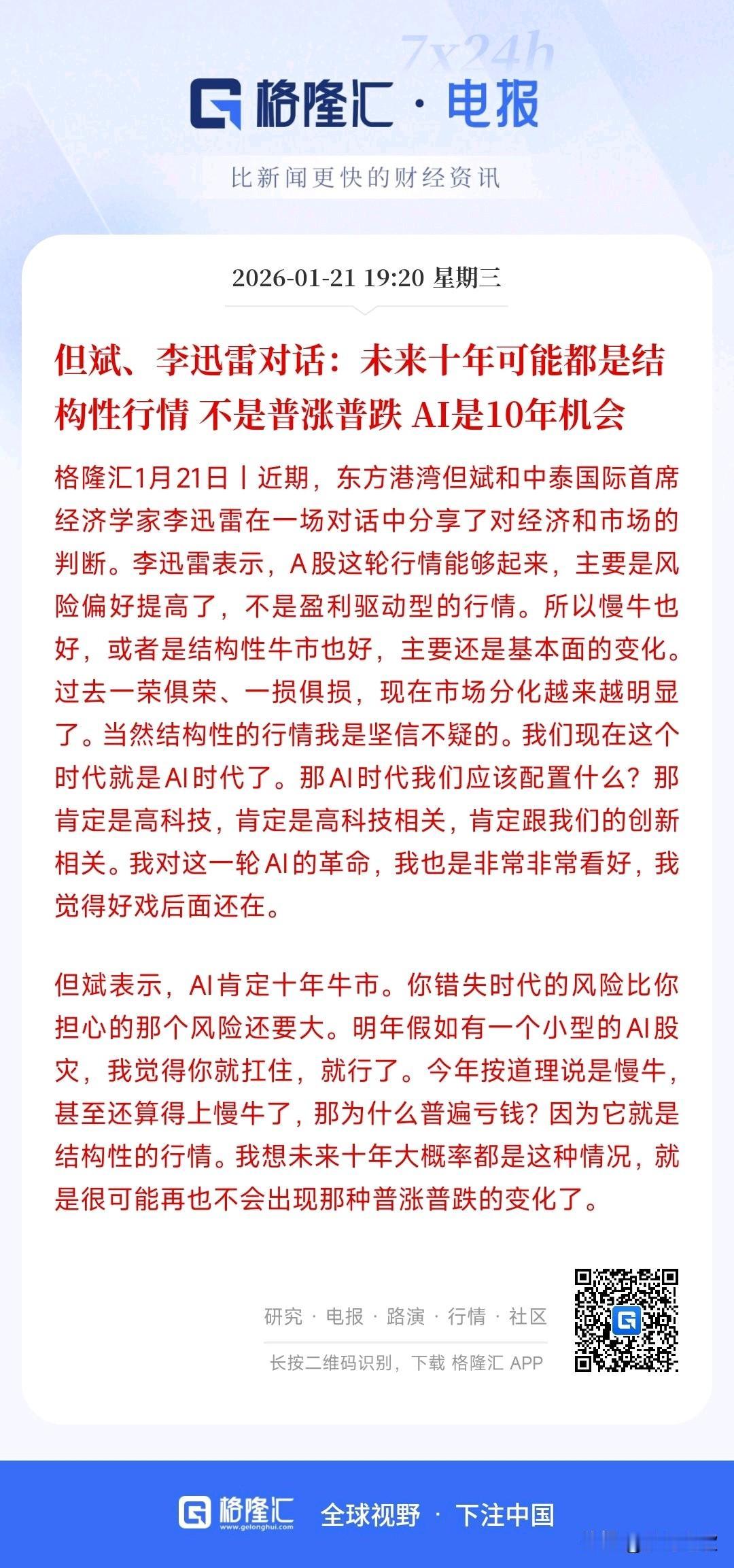 7x24h

格隆汇 · 电报

比新闻更快的财经资讯

2026-01-21 19:20 星期三

但斌、李迅雷对话：未来十年可能都是结构性行情 不是普涨普跌 AI是10年机会

格隆汇1月21日丨近期，东方港湾但斌和中泰国际首席经济学家李迅雷在一场对话中分享了对经济和市场的判断。李迅雷表示，A股这轮行情能够起来，主要是风险偏好提高了，不是盈利驱动型的行情。所以慢牛也好，或者是结构性牛市也好，主要还是基本面的变化。过去一荣俱荣、一损俱损，现在市场分化越来越明显了。当然结构性的行情我是坚信不疑的。我们现在这个时代就是AI时代了。那AI时代我们应该配置什么？那肯定是高科技，肯定是高科技相关，肯定跟我们的创新相关。我对这一轮AI的革命，我也是非常非常看好，我觉得好戏后面还在。

但斌表示，AI肯定十年牛市。你错失时代的风险比你担心的那个风险还要大。明年假如有一个小型的AI股灾，我觉得你就扛住，就行了。今年按道理说是慢牛，甚至还算得上慢牛了，那为什么普遍亏钱？因为它就是结构性的行情。我想未来十年大概率都是这种情况，就是很可能再也不会出现那种普涨普跌的变化了。

研究 · 电报 · 路演 · 行情 · 社区

长按二维码识别，下载 格隆汇 APP

格隆汇 www.gelonghui.com 全球视野 · 下注中国